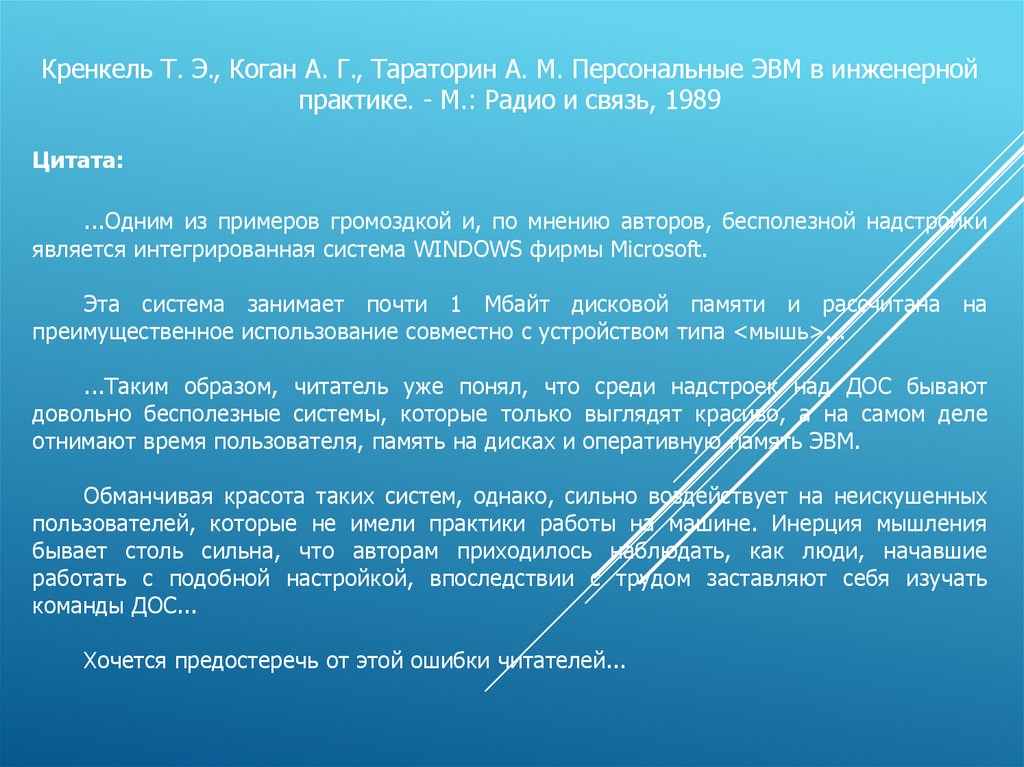 Кренкель Т. Э., Коган А. Г., Тараторин А. М. Персональные ЭВМ в инженерной практике. - М.: Радио и связь, 1989

Цитата:

...Одним из примеров громоздкой и, по мнению авторов, бесполезной надстройки является интегрированная система WINDOWS фирмы Microsoft.

Эта система занимает почти 1 Мбайт дисковой памяти и рассчитана на преимущественное использование совместно с устройством типа <мышь>...

...Таким образом, читатель уже понял, что среди надстроек над ДОС бывают довольно бесполезные системы, которые только выглядят красиво, а на самом деле отнимают время пользователя, память на дисках и оперативную память ЭВМ.

Обманчивая красота таких систем, однако, сильно воздействует на неискушенных пользователей, которые не имели практики работы на машине. Инерция мышления бывает столь сильна, что авторам приходилось наблюдать, как люди, начавшие работать с подобной настройкой, впоследствии с трудом заставляют себя изучать команды ДОС...

Хочется предостеречь от этой ошибки читателей...